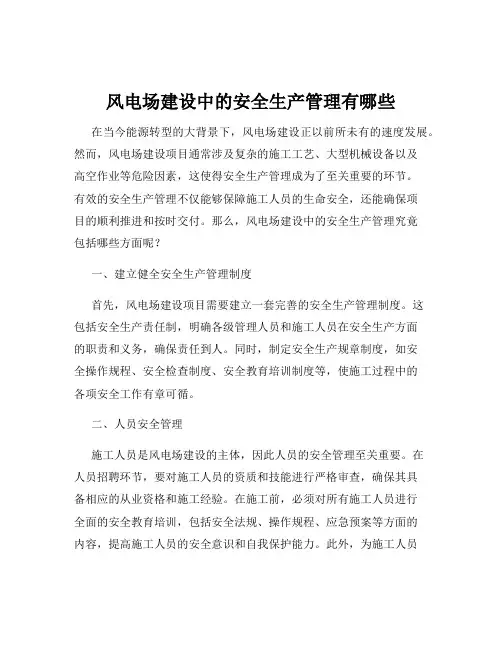 风电场建设中的安全生产管理有哪些

在当今能源转型的大背景下，风电场建设正以前所未有的速度发展。然而，风电场建设项目通常涉及复杂的施工工艺、大型机械设备以及高空作业等危险因素，这使得安全生产管理成为了至关重要的环节。有效的安全生产管理不仅能够保障施工人员的生命安全，还能确保项目的顺利推进和按时交付。那么，风电场建设中的安全生产管理究竟包括哪些方面呢？

一、建立健全安全生产管理制度

首先，风电场建设项目需要建立一套完善的安全生产管理制度。这包括安全生产责任制，明确各级管理人员和施工人员在安全生产方面的职责和义务，确保责任到人。同时，制定安全生产规章制度，如安全操作规程、安全检查制度、安全教育培训制度等，使施工过程中的各项安全工作有章可循。

二、人员安全管理

施工人员是风电场建设的主体，因此人员的安全管理至关重要。在人员招聘环节，要对施工人员的资质和技能进行严格审查，确保其具备相应的从业资格和施工经验。在施工前，必须对所有施工人员进行全面的安全教育培训，包括安全法规、操作规程、应急预案等方面的内容，提高施工人员的安全意识和自我保护能力。此外，为施工人员